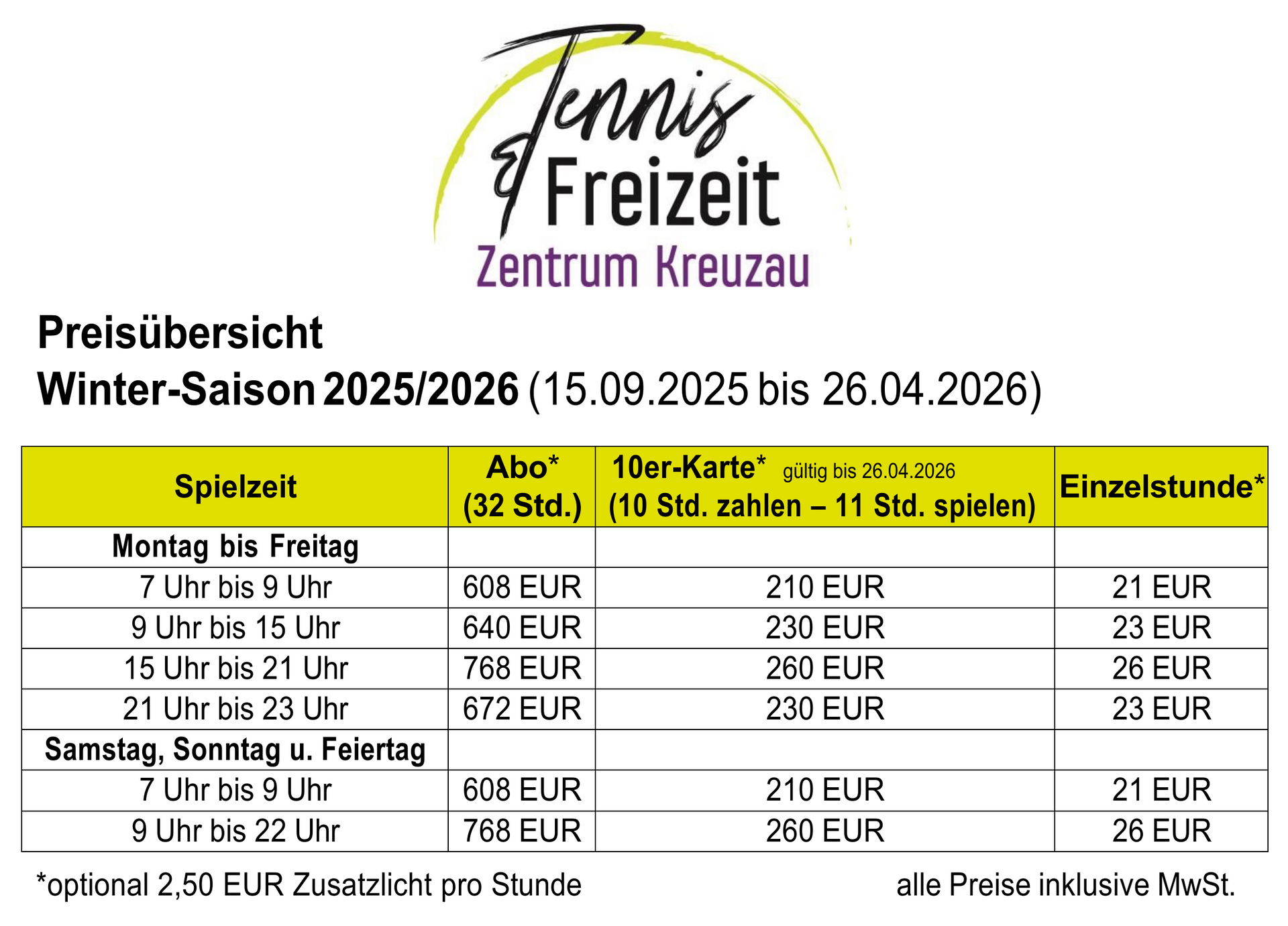 Tennis
&
Freizeit
Zentrum Kreuzau

Preisübersicht

Winter-Saison 2025/2026 (15.09.2025 bis 26.04.2026)

| Spielzeit | Abo* (32 Std.) | 10er-Karte* gültig bis 26.04.2026 (10 Std. zahlen – 11 Std. spielen) | Einzelstunde* |
|---|---|---|---|
| Montag bis Freitag | | | |
| 7 Uhr bis 9 Uhr | 608 EUR | 210 EUR | 21 EUR |
| 9 Uhr bis 15 Uhr | 640 EUR | 230 EUR | 23 EUR |
| 15 Uhr bis 21 Uhr | 768 EUR | 260 EUR | 26 EUR |
| 21 Uhr bis 23 Uhr | 672 EUR | 230 EUR | 23 EUR |
| Samstag, Sonntag u. Feiertag | | | |
| 7 Uhr bis 9 Uhr | 608 EUR | 210 EUR | 21 EUR |
| 9 Uhr bis 22 Uhr | 768 EUR | 260 EUR | 26 EUR |

*optional 2,50 EUR Zusatzlicht pro Stunde

alle Preise inklusive MwSt.